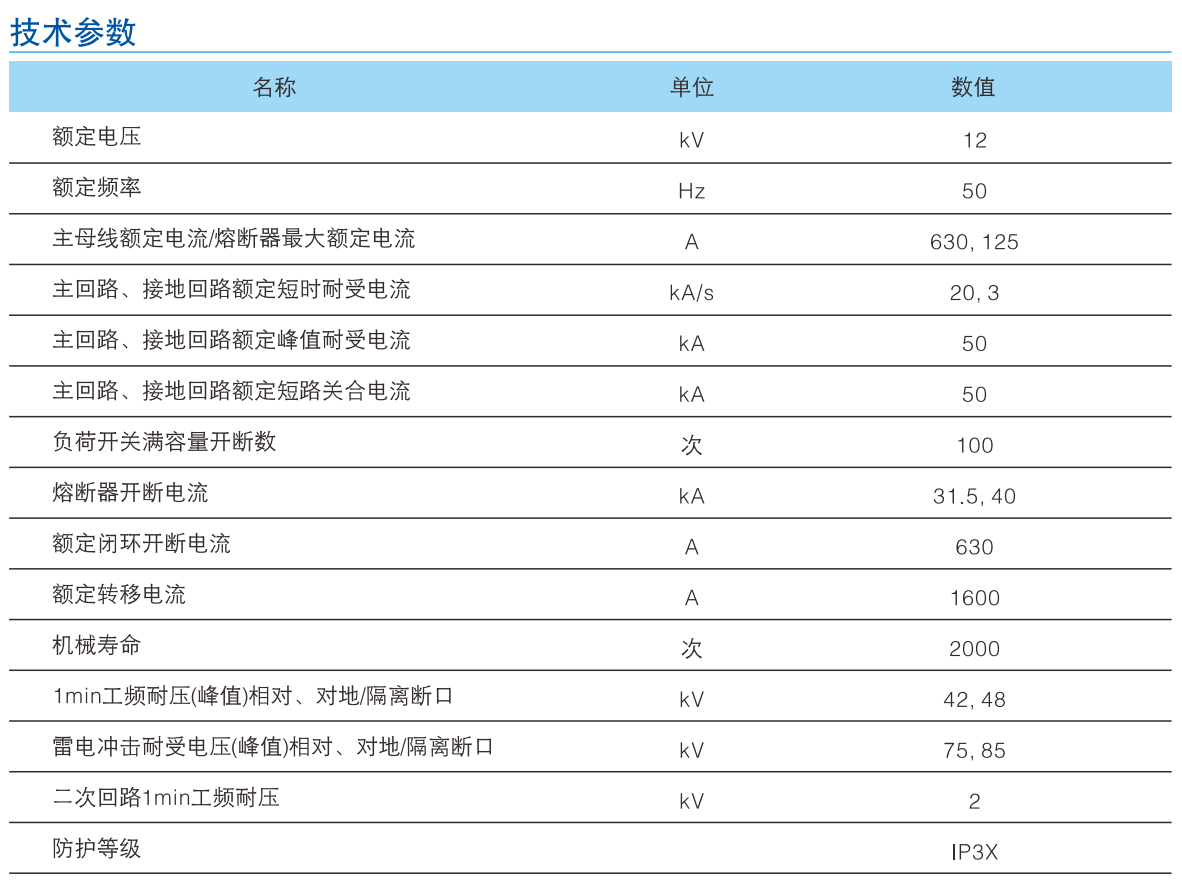 技术参数

| 名称 | 单位 | 数值 |
|---|---|---|
| 额定电压 | kV | 12 |
| 额定频率 | Hz | 50 |
| 主母线额定电流/熔断器最大额定电流 | A | 630, 125 |
| 主回路、接地回路额定短时耐受电流 | kA/s | 20, 3 |
| 主回路、接地回路额定峰值耐受电流 | kA | 50 |
| 主回路、接地回路额定短路关合电流 | kA | 50 |
| 负荷开关满容量开断数 | 次 | 100 |
| 熔断器开断电流 | kA | 31.5, 40 |
| 额定闭环开断电流 | A | 630 |
| 额定转移电流 | A | 1600 |
| 机械寿命 | 次 | 2000 |
| 1min工频耐压(峰值)相对、对地/隔离断口 | kV | 42, 48 |
| 雷电冲击耐受电压(峰值)相对、对地/隔离断口 | kV | 75, 85 |
| 二次回路1min工频耐压 | kV | 2 |
| 防护等级 | | IP3X |